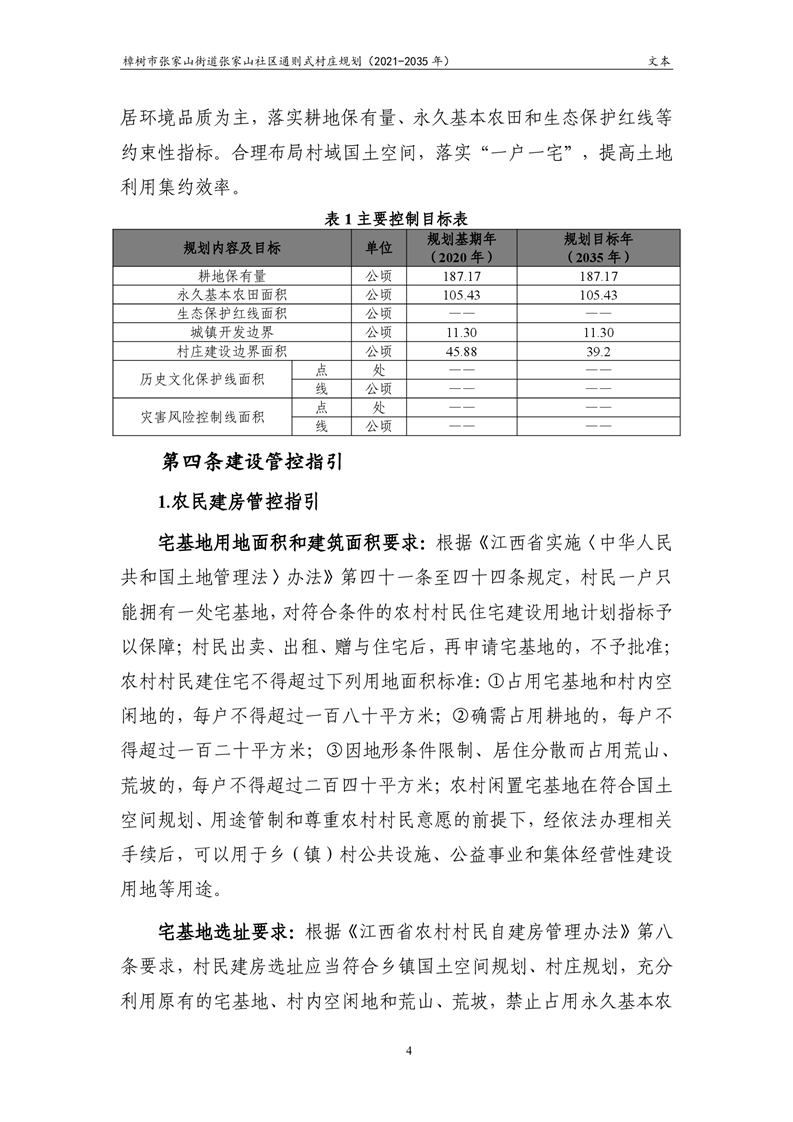 樟树市张家山街道张家山社区通则式村庄规划（2021-2035 年）　　文本

居环境品质为主，落实耕地保有量、永久基本农田和生态保护红线等约束性指标。合理布局村域国土空间，落实“一户一宅”，提高土地利用集约效率。

表 1 主要控制目标表

| 规划内容及目标 | | 单位 | 规划基期年（2020 年） | 规划目标年（2035 年） |
|---|---|---|---|---|
| 耕地保有量 | | 公顷 | 187.17 | 187.17 |
| 永久基本农田面积 | | 公顷 | 105.43 | 105.43 |
| 生态保护红线面积 | | 公顷 | —— | —— |
| 城镇开发边界 | | 公顷 | 11.30 | 11.30 |
| 村庄建设边界面积 | | 公顷 | 45.88 | 39.2 |
| 历史文化保护线面积 | 点 | 处 | —— | —— |
| | 线 | 公顷 | —— | —— |
| 灾害风险控制线面积 | 点 | 处 | —— | —— |
| | 线 | 公顷 | —— | —— |

第四条建设管控指引

1.农民建房管控指引

宅基地用地面积和建筑面积要求：根据《江西省实施〈中华人民共和国土地管理法〉办法》第四十一条至四十四条规定，村民一户只能拥有一处宅基地，对符合条件的农村村民住宅建设用地计划指标予以保障；村民出卖、出租、赠与住宅后，再申请宅基地的，不予批准；农村村民建住宅不得超过下列用地面积标准：①占用宅基地和村内空闲地的，每户不得超过一百八十平方米；②确需占用耕地的，每户不得超过一百二十平方米；③因地形条件限制、居住分散而占用荒山、荒坡的，每户不得超过二百四十平方米；农村闲置宅基地在符合国土空间规划、用途管制和尊重农村村民意愿的前提下，经依法办理相关手续后，可以用于乡（镇）村公共设施、公益事业和集体经营性建设用地等用途。

宅基地选址要求：根据《江西省农村村民自建房管理办法》第八条要求，村民建房选址应当符合乡镇国土空间规划、村庄规划，充分利用原有的宅基地、村内空闲地和荒山、荒坡，禁止占用永久基本农

4